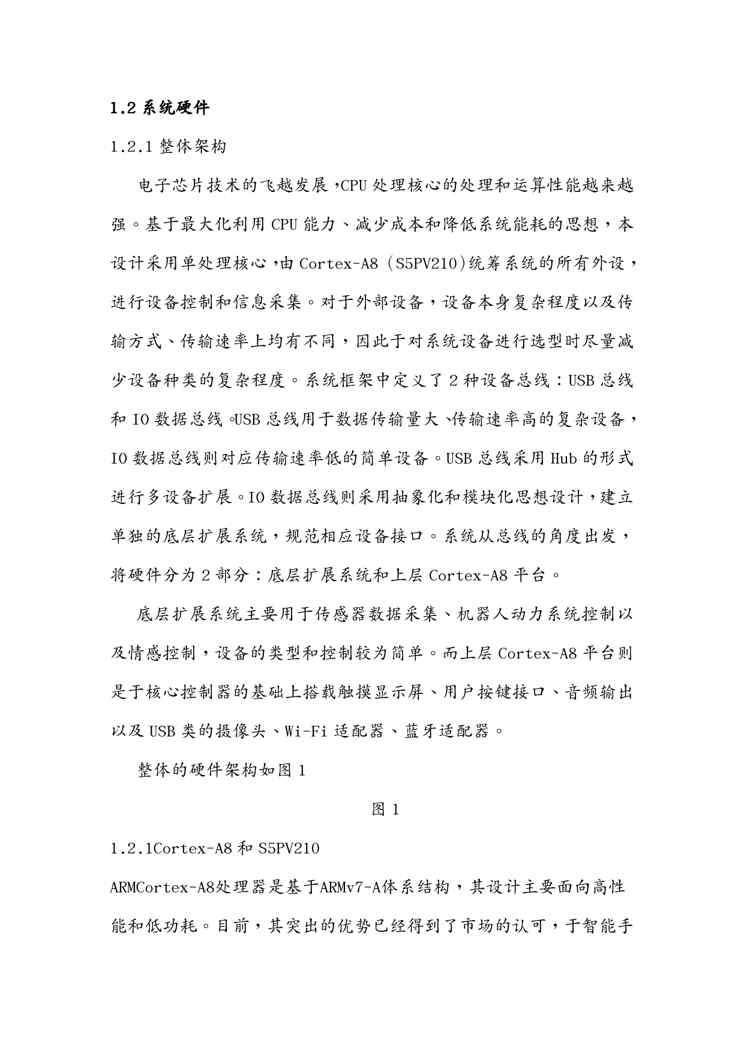 1.2 系统硬件

1.2.1 整体架构

电子芯片技术的飞越发展，CPU 处理核心的处理和运算性能越来越强。基于最大化利用 CPU 能力、减少成本和降低系统能耗的思想，本设计采用单处理核心，由 Cortex-A8（S5PV210）统筹系统的所有外设，进行设备控制和信息采集。对于外部设备，设备本身复杂程度以及传输方式、传输速率上均有不同，因此于对系统设备进行选型时尽量减少设备种类的复杂程度。系统框架中定义了 2 种设备总线：USB 总线和 IO 数据总线。USB 总线用于数据传输量大、传输速率高的复杂设备，IO 数据总线则对应传输速率低的简单设备。USB 总线采用 Hub 的形式进行多设备扩展。IO 数据总线则采用抽象化和模块化思想设计，建立单独的底层扩展系统，规范相应设备接口。系统从总线的角度出发，将硬件分为 2 部分：底层扩展系统和上层 Cortex-A8 平台。

底层扩展系统主要用于传感器数据采集、机器人动力系统控制以及情感控制，设备的类型和控制较为简单。而上层 Cortex-A8 平台则是于核心控制器的基础上搭载触摸显示屏、用户按键接口、音频输出以及 USB 类的摄像头、Wi-Fi 适配器、蓝牙适配器。

整体的硬件架构如图 1

图 1

1.2.1Cortex-A8 和 S5PV210

ARMCortex-A8处理器是基于ARMv7-A体系结构，其设计主要面向高性能和低功耗。目前，其突出的优势已经得到了市场的认可，于智能手